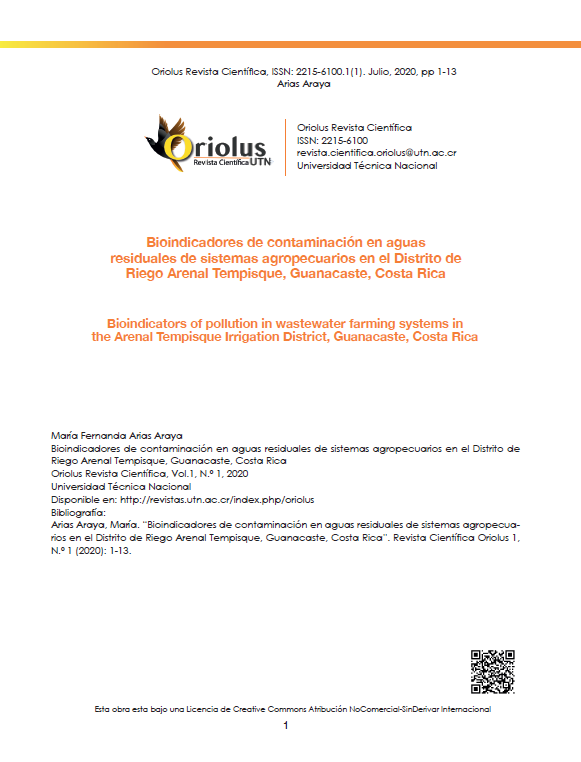 Oriolus Revista Científica, ISSN: 2215-6100.1(1). Julio, 2020, pp 1-13
Arias Araya

Oriolus
Revista Científica UTN

Oriolus Revista Científica
ISSN: 2215-6100
revista.cientifica.oriolus@utn.ac.cr
Universidad Técnica Nacional

Bioindicadores de contaminación en aguas residuales de sistemas agropecuarios en el Distrito de Riego Arenal Tempisque, Guanacaste, Costa Rica

Bioindicators of pollution in wastewater farming systems in the Arenal Tempisque Irrigation District, Guanacaste, Costa Rica

María Fernanda Arias Araya
Bioindicadores de contaminación en aguas residuales de sistemas agropecuarios en el Distrito de Riego Arenal Tempisque, Guanacaste, Costa Rica
Oriolus Revista Científica, Vol.1, N.º 1, 2020
Universidad Técnica Nacional
Disponible en: http://revistas.utn.ac.cr/index.php/oriolus
Bibliografía:
Arias Araya, María. "Bioindicadores de contaminación en aguas residuales de sistemas agropecuarios en el Distrito de Riego Arenal Tempisque, Guanacaste, Costa Rica". Revista Científica Oriolus 1, N.º 1 (2020): 1-13.

Esta obra esta bajo una Licencia de Creative Commons Atribución NoComercial-SinDerivar Internacional

1